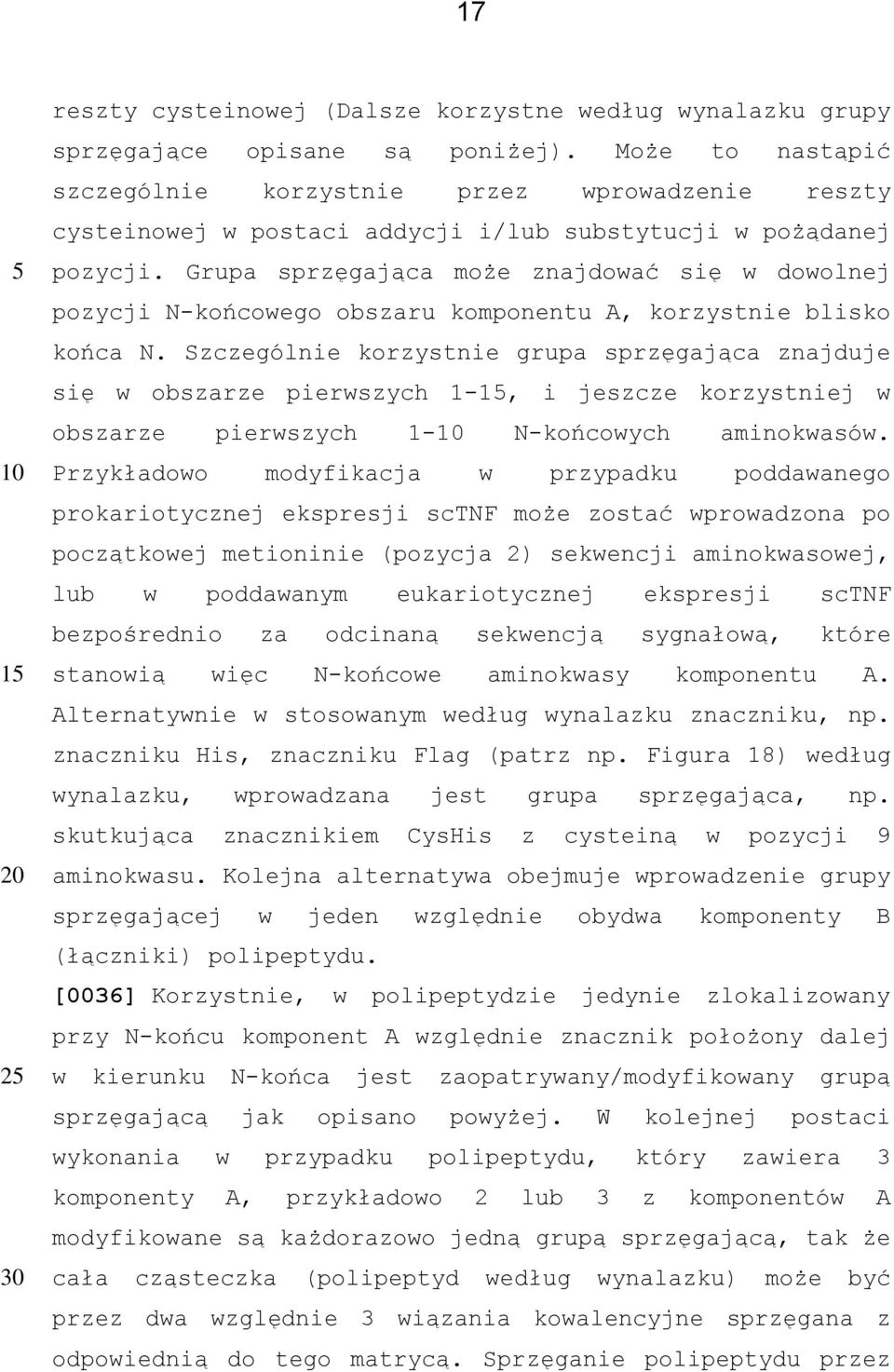 17

reszty cysteinowej (Dalsze korzystne według wynalazku grupy sprzęgające opisane są poniżej). Może to nastąpić szczególnie korzystnie przez wprowadzenie reszty cysteinowej w postaci addycji i/lub substytucji w pożądanej
5 pozycji. Grupa sprzęgająca może znajdować się w dowolnej pozycji N-końcowego obszaru komponentu A, korzystnie blisko końca N. Szczególnie korzystnie grupa sprzęgająca znajduje się w obszarze pierwszych 1-15, i jeszcze korzystniej w obszarze pierwszych 1-10 N-końcowych aminokwasów.
10 Przykładowo modyfikacja w przypadku poddawanego prokariotycznej ekspresji scTNF może zostać wprowadzona po początkowej metioninie (pozycja 2) sekwencji aminokwasowej, lub w poddawanym eukariotycznej ekspresji scTNF bezpośrednio za odcinaną sekwencją sygnałową, które
15 stanowią więc N-końcowe aminokwasy komponentu A. Alternatywnie w stosowanym według wynalazku znaczniku, np. znaczniku His, znaczniku Flag (patrz np. Figura 18) według wynalazku, wprowadzana jest grupa sprzęgająca, np. skutkująca znacznikiem CysHis z cysteiną w pozycji 9
20 aminokwasu. Kolejna alternatywa obejmuje wprowadzenie grupy sprzęgającej w jeden względnie obydwa komponenty B (łączniki) polipeptydu.

[0036] Korzystnie, w polipeptydzie jedynie zlokalizowany przy N-końcu komponent A względnie znacznik położony dalej
25 w kierunku N-końca jest zaopatrywany/modyfikowany grupą sprzęgającą jak opisano powyżej. W kolejnej postaci wykonania w przypadku polipeptydu, który zawiera 3 komponenty A, przykładowo 2 lub 3 z komponentów A modyfikowane są każdorazowo jedną grupą sprzęgającą, tak że
30 cała cząsteczka (polipeptyd według wynalazku) może być przez dwa względnie 3 wiązania kowalencyjne sprzęgana z odpowiednią do tego matrycą. Sprzęganie polipeptydu przez